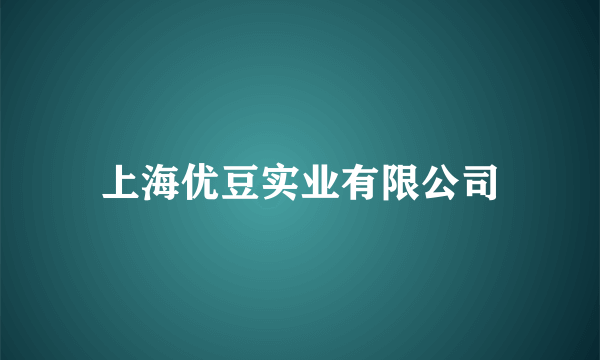 上海优豆实业有限公司